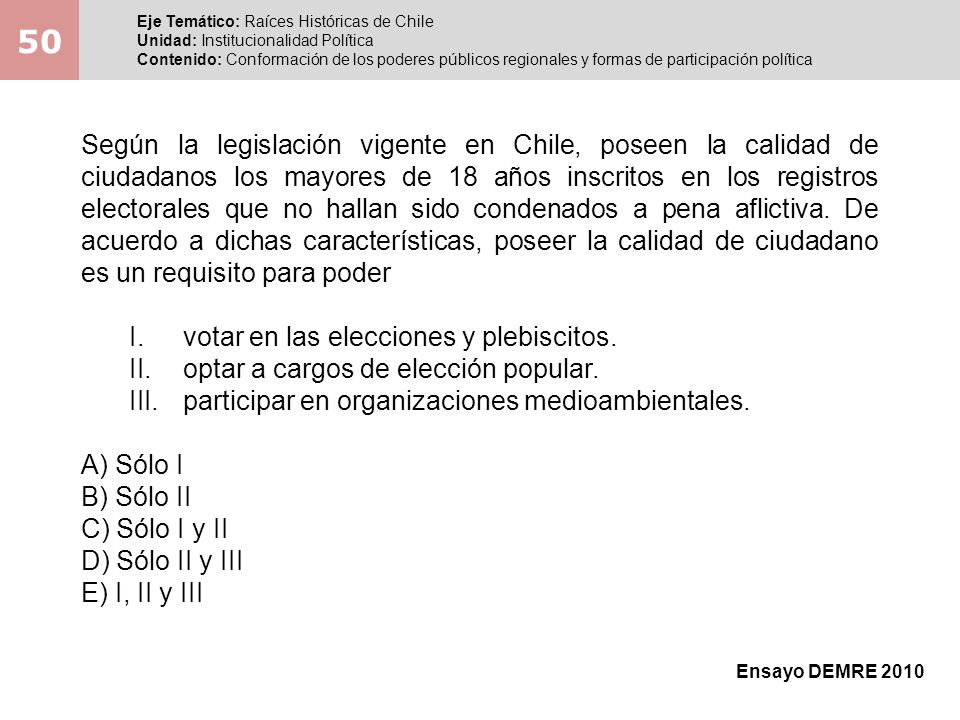 50

Eje Temático: Raíces Históricas de Chile
Unidad: Institucionalidad Política
Contenido: Conformación de los poderes públicos regionales y formas de participación política

Según la legislación vigente en Chile, poseen la calidad de ciudadanos los mayores de 18 años inscritos en los registros electorales que no hallan sido condenados a pena aflictiva. De acuerdo a dichas características, poseer la calidad de ciudadano es un requisito para poder

I. votar en las elecciones y plebiscitos.
II. optar a cargos de elección popular.
III. participar en organizaciones medioambientales.

A) Sólo I
B) Sólo II
C) Sólo I y II
D) Sólo II y III
E) I, II y III

Ensayo DEMRE 2010